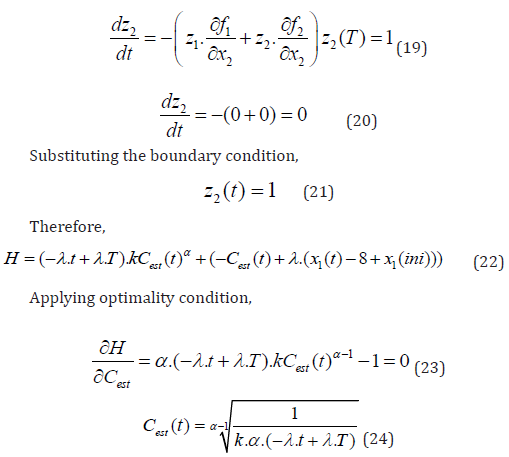 $\frac{dz_2}{dt} = -\left( z_1 . \frac{\partial f_1}{\partial x_2} + z_2 . \frac{\partial f_2}{\partial x_2} \right) z_2(T) = 1$ (19)

$\frac{dz_2}{dt} = -(0+0) = 0$ (20)

Substituting the boundary condition,

$z_2(t) = 1$ (21)

Therefore,

$H = (-\lambda.t + \lambda.T).kC_{est}(t)^{\alpha} + (-C_{est}(t) + \lambda.(x_1(t) - 8 + x_1(ini)))$ (22)

Applying optimality condition,

$\frac{\partial H}{\partial C_{est}} = \alpha.(-\lambda.t + \lambda.T).kC_{est}(t)^{\alpha-1} - 1 = 0$ (23)

$C_{est}(t) = \sqrt[\alpha-1]{\frac{1}{k.\alpha.(-\lambda.t + \lambda.T)}}$ (24)